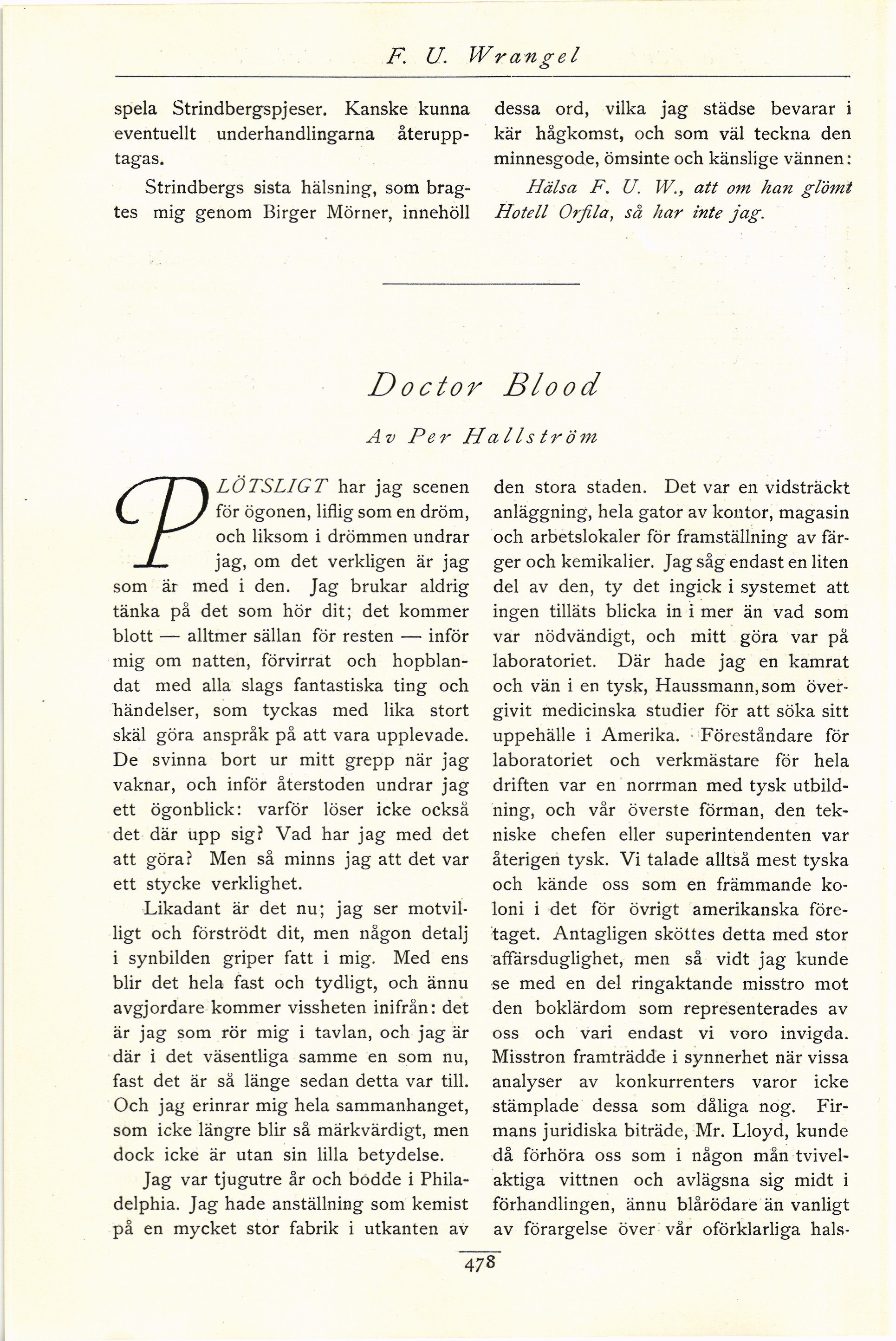 F. U. Wrangel

spela Strindbergspjeser. Kanske kunna eventuellt underhandlingarna återupptagas.

Strindbergs sista hälsning, som bragtes mig genom Birger Mörner, innehöll dessa ord, vilka jag städse bevarar i kär hågkomst, och som väl teckna den minnesgode, ömsinte och känslige vännen:

Hälsa F. U. W., att om han glömt Hotell Orfila, så har inte jag.

Doctor Blood

Av Per Hallström

PLÖTSLIGT har jag scenen för ögonen, liflig som en dröm, och liksom i drömmen undrar jag, om det verkligen är jag som är med i den. Jag brukar aldrig tänka på det som hör dit; det kommer blott — alltmer sällan för resten — inför mig om natten, förvirrat och hopblandat med alla slags fantastiska ting och händelser, som tyckas med lika stort skäl göra anspråk på att vara upplevade. De svinna bort ur mitt grepp när jag vaknar, och inför återstoden undrar jag ett ögonblick: varför löser icke också det där upp sig? Vad har jag med det att göra? Men så minns jag att det var ett stycke verklighet.

Likadant är det nu; jag ser motvilligt och förströdt dit, men någon detalj i synbilden griper fatt i mig. Med ens blir det hela fast och tydligt, och ännu avgjordare kommer vissheten inifrån: det är jag som rör mig i tavlan, och jag är där i det väsentliga samme en som nu, fast det är så länge sedan detta var till. Och jag erinrar mig hela sammanhanget, som icke längre blir så märkvärdigt, men dock icke är utan sin lilla betydelse.

Jag var tjugutre år och bodde i Philadelphia. Jag hade anställning som kemist på en mycket stor fabrik i utkanten av den stora staden. Det var en vidsträckt anläggning, hela gator av kontor, magasin och arbetslokaler för framställning av färger och kemikalier. Jag såg endast en liten del av den, ty det ingick i systemet att ingen tilläts blicka in i mer än vad som var nödvändigt, och mitt göra var på laboratoriet. Där hade jag en kamrat och vän i en tysk, Haussmann, som övergivit medicinska studier för att söka sitt uppehälle i Amerika. Föreståndare för laboratoriet och verkmästare för hela driften var en norrman med tysk utbildning, och vår överste förman, den tekniske chefen eller superintendenten var återigen tysk. Vi talade alltså mest tyska och kände oss som en främmande koloni i det för övrigt amerikanska företaget. Antagligen sköttes detta med stor affärsduglighet, men så vidt jag kunde se med en del ringaktande misstro mot den boklärdom som representerades av oss och vari endast vi voro invigda. Misstron framträdde i synnerhet när vissa analyser av konkurrenters varor icke stämplade dessa som dåliga nog. Firmans juridiska biträde, Mr. Lloyd, kunde då förhöra oss som i någon mån tvivelaktiga vittnen och avlägsna sig midt i förhandlingen, ännu blårödare än vanligt av förargelse över vår oförklarliga hals-

478